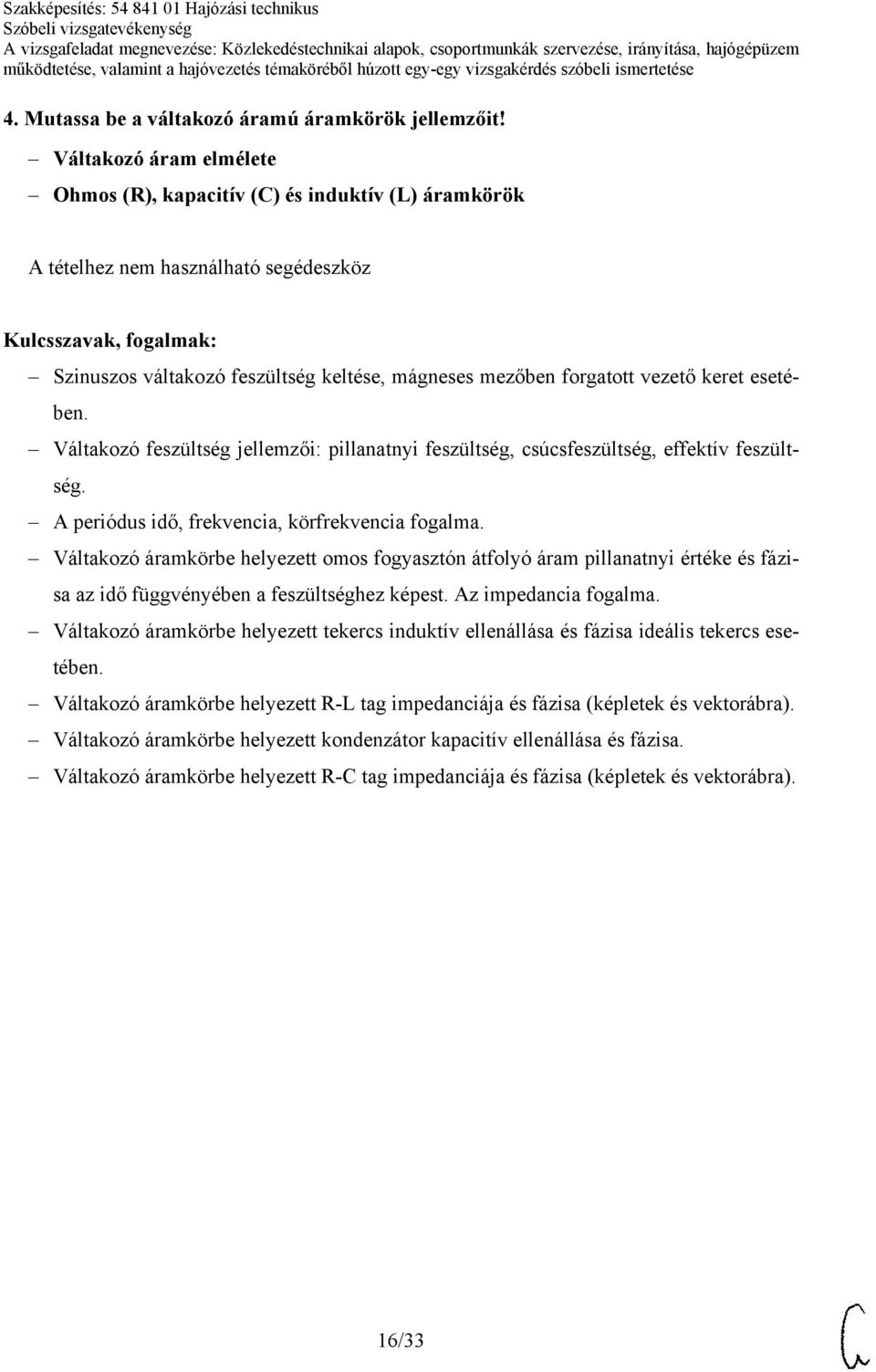 Szakképesítés: 54 841 01 Hajózási technikus
Szóbeli vizsgatevékenység
A vizsgafeladat megnevezése: Közlekedéstechnikai alapok, csoportmunkák szervezése, irányítása, hajógépüzem működtetése, valamint a hajóvezetés témaköréből húzott egy-egy vizsgakérdés szóbeli ismertetése

4. Mutassa be a váltakozó áramú áramkörök jellemzőit!

– Váltakozó áram elmélete
– Ohmos (R), kapacitív (C) és induktív (L) áramkörök

A tételhez nem használható segédeszköz

Kulcsszavak, fogalmak:
– Szinuszos váltakozó feszültség keltése, mágneses mezőben forgatott vezető keret esetében.
– Váltakozó feszültség jellemzői: pillanatnyi feszültség, csúcsfeszültség, effektív feszültség.
– A periódus idő, frekvencia, körfrekvencia fogalma.
– Váltakozó áramkörbe helyezett omos fogyasztón átfolyó áram pillanatnyi értéke és fázisa az idő függvényében a feszültséghez képest. Az impedancia fogalma.
– Váltakozó áramkörbe helyezett tekercs induktív ellenállása és fázisa ideális tekercs esetében.
– Váltakozó áramkörbe helyezett R-L tag impedanciája és fázisa (képletek és vektorábra).
– Váltakozó áramkörbe helyezett kondenzátor kapacitív ellenállása és fázisa.
– Váltakozó áramkörbe helyezett R-C tag impedanciája és fázisa (képletek és vektorábra).

16/33